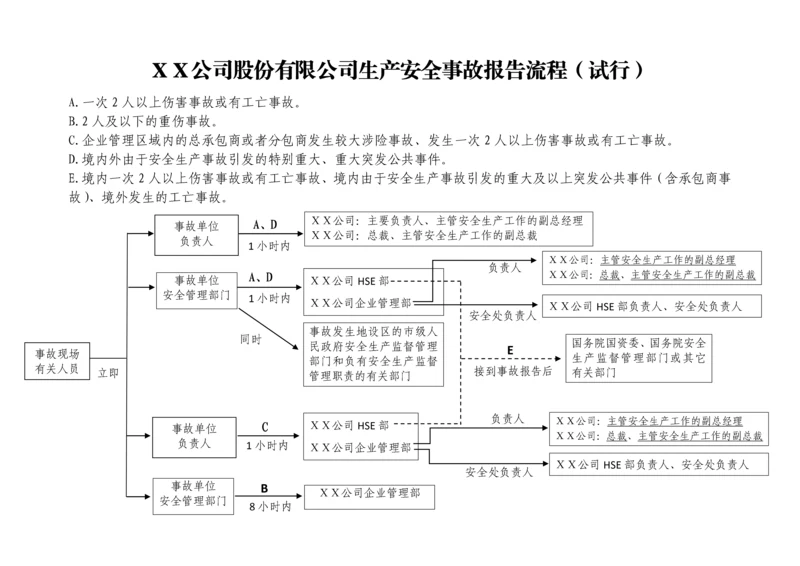 X X公司股份有限公司生产安全事故报告流程（试行）

A. 一次 2 人以上伤害事故或有工亡事故。
B. 2 人及以下的重伤事故。
C. 企业管理区域内的总承包商或者分包商发生较大涉险事故、发生一次 2 人以上伤害事故或有工亡事故。
D. 境内外由于安全生产事故引发的特别重大、重大突发公共事件。
E. 境内一次 2 人以上伤害事故或有工亡事故、境内由于安全生产事故引发的重大及以上突发公共事件（含承包商事故）、境外发生的工亡事故。

事故现场有关人员

立即

事故单位负责人

A、D

1 小时内

X X公司：主要负责人、主管安全生产工作的副总经理
X X公司：总裁、主管安全生产工作的副总裁

事故单位安全管理部门

A、D

1 小时内

X X公司 HSE 部

X X公司企业管理部

负责人

X X公司：主管安全生产工作的副总经理
X X公司：总裁、主管安全生产工作的副总裁

安全处负责人

X X公司 HSE 部负责人、安全处负责人

同时

事故发生地设区的市级人民政府安全生产监督管理部门和负有安全生产监督管理职责的有关部门

E

接到事故报告后

国务院国资委、国务院安全生产监督管理部门或其它有关部门

事故单位负责人

C

1 小时内

X X公司 HSE 部

X X公司企业管理部

负责人

X X公司：主管安全生产工作的副总经理
X X公司：总裁、主管安全生产工作的副总裁

安全处负责人

X X公司 HSE 部负责人、安全处负责人

事故单位安全管理部门

B

8 小时内

X X公司企业管理部